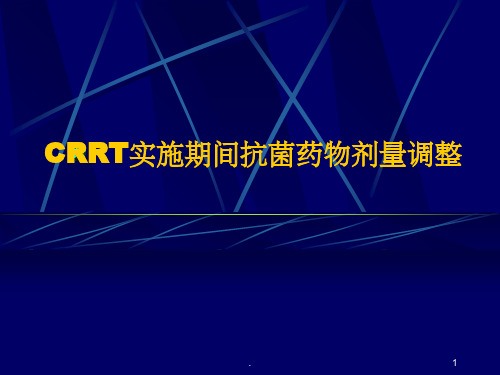 CRRT实施期间抗菌药物剂量调整

.

1